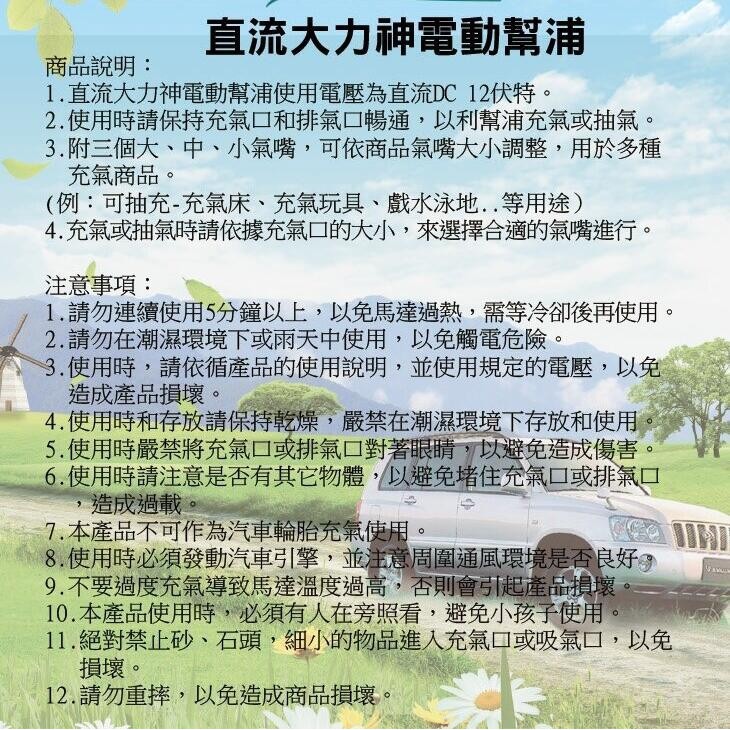 直流大力神電動幫浦

商品說明：

1.直流大力神電動幫浦使用電壓為直流DC 12伏特。

2.使用時請保持充氣口和排氣口暢通，以利幫浦充氣或抽氣。

3.附三個大、中、小氣嘴，可依商品氣嘴大小調整，用於多種充氣商品。

(例：可抽充-充氣床、充氣玩具、戲水泳地..等用途)

4.充氣或抽氣時請依據充氣口的大小，來選擇合適的氣嘴進行。

注意事項：

1.請勿連續使用5分鐘以上，以免馬達過熱，需等冷卻後再使用。

2.請勿在潮濕環境下或雨天中使用，以免觸電危險。

3.使用時，請依循產品的使用說明，並使用規定的電壓，以免造成產品損壞。

4.使用時和存放請保持乾燥，嚴禁在潮濕環境下存放和使用。

5.使用時嚴禁將充氣口或排氣口對著眼睛，以避免造成傷害。

6.使用時請注意是否有其它物體，以避免堵住充氣口或排氣口，造成過載。

7.本產品不可作為汽車輪胎充氣使用。

8.使用時必須發動汽車引擎，並注意周圍通風環境是否良好。

9.不要過度充氣導致馬達溫度過高，否則會引起產品損壞。

10.本產品使用時，必須有人在旁照看，避免小孩子使用。

11.絕對禁止砂、石頭，細小的物品進入充氣口或吸氣口，以免損壞。

12.請勿重摔，以免造成商品損壞。